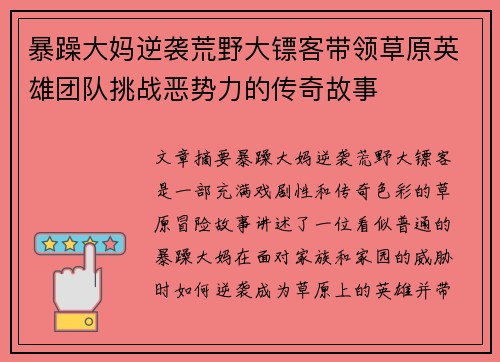 暴躁大妈逆袭荒野大镖客带领草原英雄团队挑战恶势力的传奇故事

文章摘要暴躁大妈逆袭荒野大镖客是一部充满戏剧性和传奇色彩的草原冒险故事讲述了一位看似普通的暴躁大妈在面对家族和家园的威胁时如何逆袭成为草原上的英雄并带